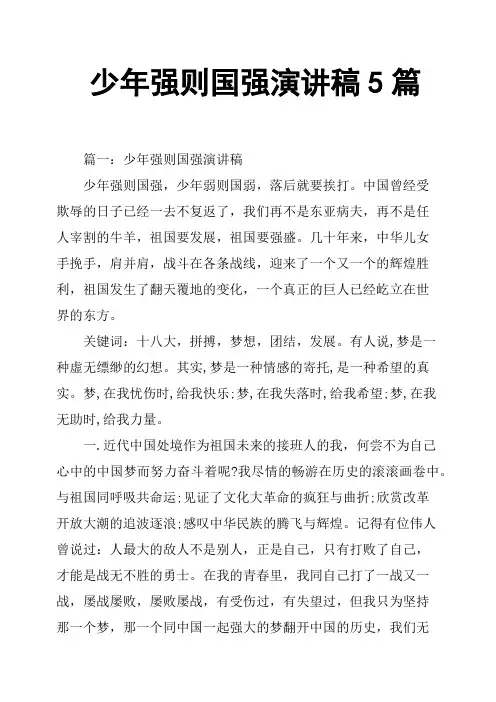 少年强则国强演讲稿 5 篇

篇一：少年强则国强演讲稿

少年强则国强，少年弱则国弱，落后就要挨打。中国曾经受欺辱的日子已经一去不复返了，我们再不是东亚病夫，再不是任人宰割的牛羊，祖国要发展，祖国要强盛。几十年来，中华儿女手挽手，肩并肩，战斗在各条战线，迎来了一个又一个的辉煌胜利，祖国发生了翻天覆地的变化，一个真正的巨人已经屹立在世界的东方。

关键词：十八大，拼搏，梦想，团结，发展。有人说,梦是一种虚无缥缈的幻想。其实,梦是一种情感的寄托,是一种希望的真实。梦,在我忧伤时,给我快乐;梦,在我失落时,给我希望;梦,在我无助时,给我力量。

一.近代中国处境作为祖国未来的接班人的我，何尝不为自己心中的中国梦而努力奋斗着呢?我尽情的畅游在历史的滚滚画卷中。与祖国同呼吸共命运;见证了文化大革命的疯狂与曲折;欣赏改革开放大潮的追波逐浪;感叹中华民族的腾飞与辉煌。记得有位伟人曾说过：人最大的敌人不是别人，正是自己，只有打败了自己，才能是战无不胜的勇士。在我的青春里，我同自己打了一战又一战，屡战屡败，屡败屡战，有受伤过，有失望过，但我只为坚持那一个梦，那一个同中国一起强大的梦翻开中国的历史，我们无